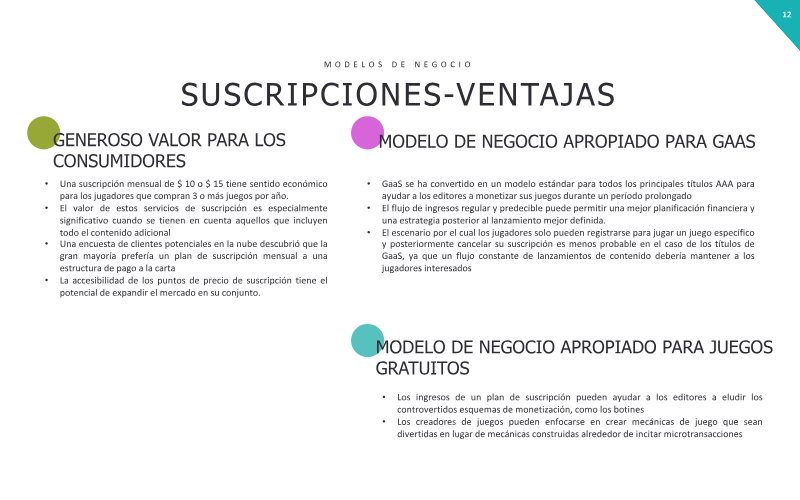 12

MODELOS DE NEGOCIO

SUSCRIPCIONES-VENTAJAS

GENEROSO VALOR PARA LOS CONSUMIDORES

• Una suscripción mensual de $ 10 o $ 15 tiene sentido económico para los jugadores que compran 3 o más juegos por año.
• El valor de estos servicios de suscripción es especialmente significativo cuando se tienen en cuenta aquellos que incluyen todo el contenido adicional
• Una encuesta de clientes potenciales en la nube descubrió que la gran mayoría prefería un plan de suscripción mensual a una estructura de pago a la carta
• La accesibilidad de los puntos de precio de suscripción tiene el potencial de expandir el mercado en su conjunto.

MODELO DE NEGOCIO APROPIADO PARA GAAS

• GaaS se ha convertido en un modelo estándar para todos los principales títulos AAA para ayudar a los editores a monetizar sus juegos durante un período prolongado
• El flujo de ingresos regular y predecible puede permitir una mejor planificación financiera y una estrategia posterior al lanzamiento mejor definida.
• El escenario por el cual los jugadores solo pueden registrarse para jugar un juego específico y posteriormente cancelar su suscripción es menos probable en el caso de los títulos de GaaS, ya que un flujo constante de lanzamientos de contenido debería mantener a los jugadores interesados

MODELO DE NEGOCIO APROPIADO PARA JUEGOS GRATUITOS

• Los ingresos de un plan de suscripción pueden ayudar a los editores a eludir los controvertidos esquemas de monetización, como los botines
• Los creadores de juegos pueden enfocarse en crear mecánicas de juego que sean divertidas en lugar de mecánicas construidas alrededor de incitar microtransacciones